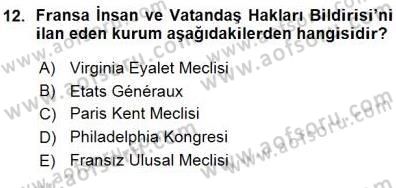 12. Fransa İnsan ve Vatandaş Hakları Bildirisi'ni ilan eden kurum aşağıdakilerden hangisidir?

A) Virginia Eyalet Meclisi
B) Etats Généraux
C) Paris Kent Meclisi
D) Philadelphia Kongresi
E) Fransız Ulusal Meclisi

www.aofsoru.com